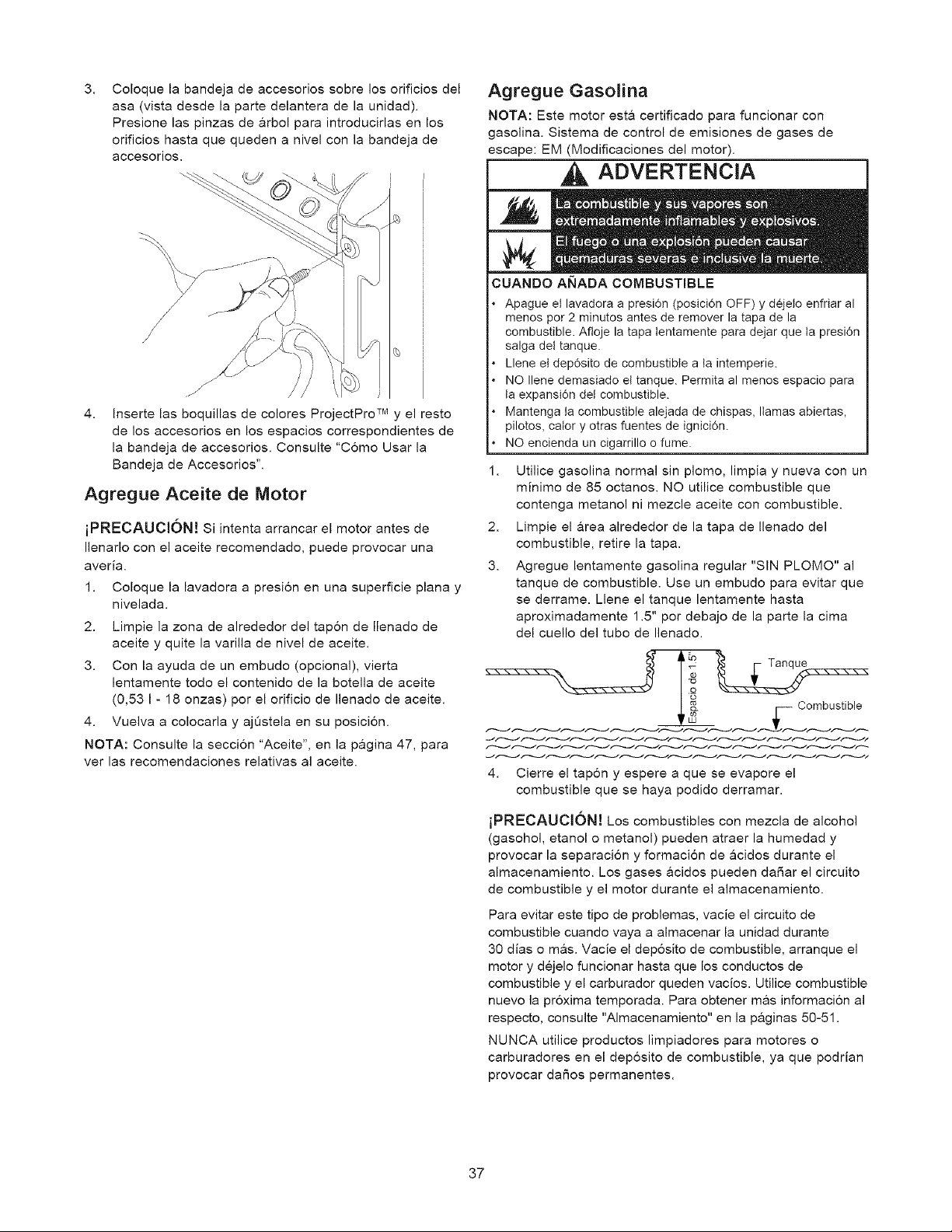 3. Coloque la bandeja de accesorios sobre los orificios del asa (vista desde la parte delantera de la unidad). Presione las pinzas de árbol para introducirlas en los orificios hasta que queden a nivel con la bandeja de accesorios.

4. Inserte las boquillas de colores ProjectPro™ y el resto de los accesorios en los espacios correspondientes de la bandeja de accesorios. Consulte "Cómo Usar la Bandeja de Accesorios".

Agregue Aceite de Motor

¡PRECAUCIÓN! Si intenta arrancar el motor antes de llenarlo con el aceite recomendado, puede provocar una avería.

1. Coloque la lavadora a presión en una superficie plana y nivelada.

2. Limpie la zona de alrededor del tapón de llenado de aceite y quite la varilla de nivel de aceite.

3. Con la ayuda de un embudo (opcional), vierta lentamente todo el contenido de la botella de aceite (0,53 l - 18 onzas) por el orificio de llenado de aceite.

4. Vuelva a colocarla y ajústela en su posición.

NOTA: Consulte la sección "Aceite", en la página 47, para ver las recomendaciones relativas al aceite.

Agregue Gasolina

NOTA: Este motor está certificado para funcionar con gasolina. Sistema de control de emisiones de gases de escape: EM (Modificaciones del motor).

ADVERTENCIA

La combustible y sus vapores son extremadamente inflamables y explosivos.

El fuego o una explosión pueden causar quemaduras severas e inclusive la muerte.

CUANDO AÑADA COMBUSTIBLE
• Apague el lavadora a presión (posición OFF) y déjelo enfriar al menos por 2 minutos antes de remover la tapa de la combustible. Afloje la tapa lentamente para dejar que la presión salga del tanque.
• Llene el depósito de combustible a la intemperie.
• NO llene demasiado el tanque. Permita al menos espacio para la expansión del combustible.
• Mantenga la combustible alejada de chispas, llamas abiertas, pilotos, calor y otras fuentes de ignición.
• NO encienda un cigarrillo o fume.

1. Utilice gasolina normal sin plomo, limpia y nueva con un mínimo de 85 octanos. NO utilice combustible que contenga metanol ni mezcle aceite con combustible.

2. Limpie el área alrededor de la tapa de llenado del combustible, retire la tapa.

3. Agregue lentamente gasolina regular "SIN PLOMO" al tanque de combustible. Use un embudo para evitar que se derrame. Llene el tanque lentamente hasta aproximadamente 1.5" por debajo de la parte la cima del cuello del tubo de llenado.

Espacio de 1.5"
Tanque
Combustible

4. Cierre el tapón y espere a que se evapore el combustible que se haya podido derramar.

¡PRECAUCIÓN! Los combustibles con mezcla de alcohol (gasohol, etanol o metanol) pueden atraer la humedad y provocar la separación y formación de ácidos durante el almacenamiento. Los gases ácidos pueden dañar el circuito de combustible y el motor durante el almacenamiento.

Para evitar este tipo de problemas, vacíe el circuito de combustible cuando vaya a almacenar la unidad durante 30 días o más. Vacíe el depósito de combustible, arranque el motor y déjelo funcionar hasta que los conductos de combustible y el carburador queden vacíos. Utilice combustible nuevo la próxima temporada. Para obtener más información al respecto, consulte "Almacenamiento" en la páginas 50-51.

NUNCA utilice productos limpiadores para motores o carburadores en el depósito de combustible, ya que podrían provocar daños permanentes.

37